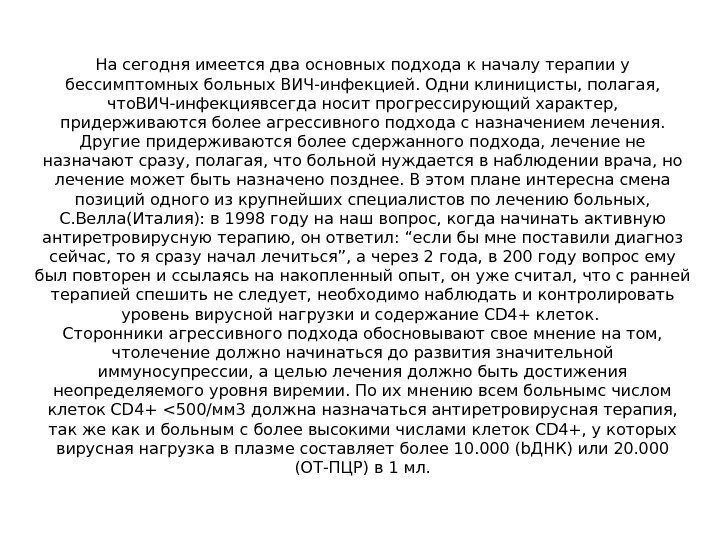 На сегодня имеется два основных подхода к началу терапии у бессимптомных больных ВИЧ-инфекцией. Одни клиницисты, полагая, чтоВИЧ-инфекциявсегда носит прогрессирующий характер, придерживаются более агрессивного подхода с назначением лечения. Другие придерживаются более сдержанного подхода, лечение не назначают сразу, полагая, что больной нуждается в наблюдении врача, но лечение может быть назначено позднее. В этом плане интересна смена позиций одного из крупнейших специалистов по лечению больных, С.Велла(Италия): в 1998 году на наш вопрос, когда начинать активную антиретровирусную терапию, он ответил: “если бы мне поставили диагноз сейчас, то я сразу начал лечиться”, а через 2 года, в 200 году вопрос ему был повторен и ссылаясь на накопленный опыт, он уже считал, что с ранней терапией спешить не следует, необходимо наблюдать и контролировать уровень вирусной нагрузки и содержание CD4+ клеток.
Сторонники агрессивного подхода обосновывают свое мнение на том, чтолечение должно начинаться до развития значительной иммуносупрессии, а целью лечения должно быть достижения неопределяемого уровня виремии. По их мнению всем больнымс числом клеток CD4+ <500/мм3 должна назначаться антиретровирусная терапия, так же как и больным с более высокими числами клеток CD4+, у которых вирусная нагрузка в плазме составляет более 10.000 (bДНК) или 20.000 (ОТ-ПЦР) в 1 мл.